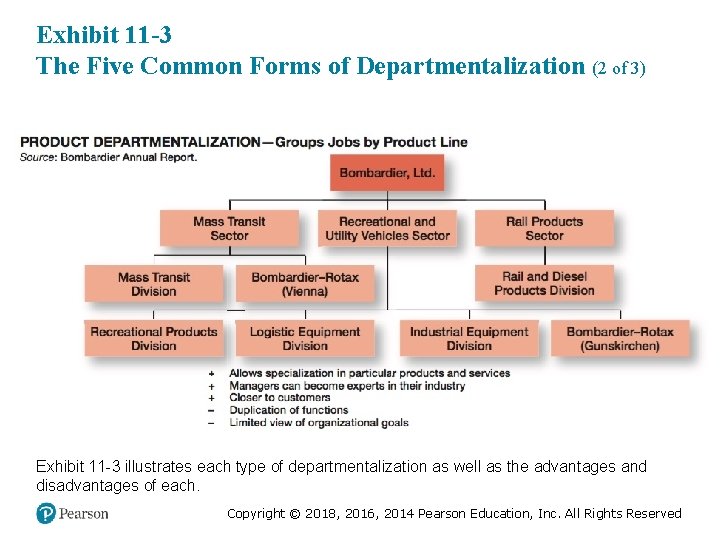 Exhibit 11-3
The Five Common Forms of Departmentalization (2 of 3)

PRODUCT DEPARTMENTALIZATION—Groups Jobs by Product Line
Source: Bombardier Annual Report.

Bombardier, Ltd.

Mass Transit Sector

Recreational and Utility Vehicles Sector

Rail Products Sector

Mass Transit Division

Bombardier–Rotax (Vienna)

Rail and Diesel Products Division

Recreational Products Division

Logistic Equipment Division

Industrial Equipment Division

Bombardier–Rotax (Gunskirchen)

+ Allows specialization in particular products and services
+ Managers can become experts in their industry
+ Closer to customers
– Duplication of functions
– Limited view of organizational goals

Exhibit 11-3 illustrates each type of departmentalization as well as the advantages and disadvantages of each.

Pearson

Copyright © 2018, 2016, 2014 Pearson Education, Inc. All Rights Reserved